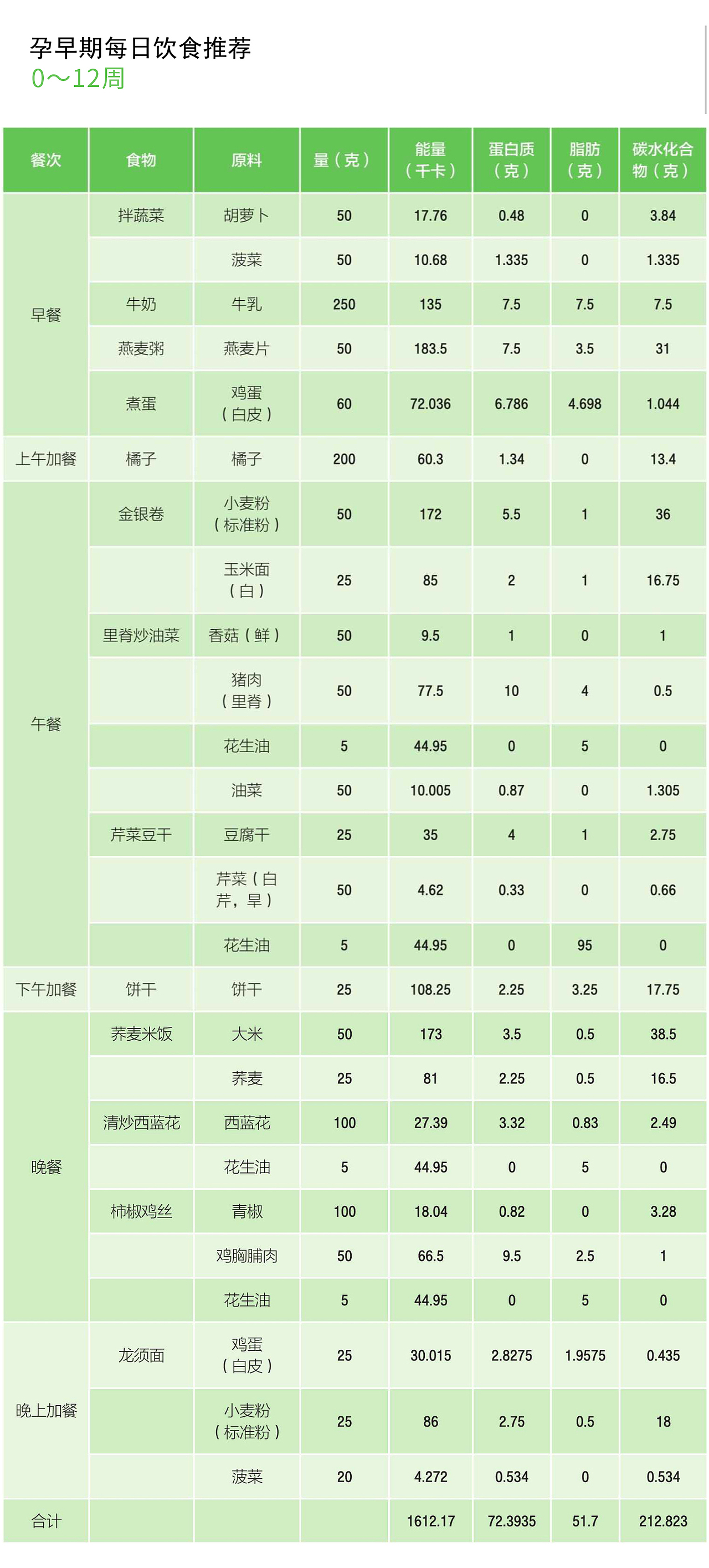 孕早期每日饮食推荐
0～12周

| 餐次 | 食物 | 原料 | 量（克） | 能量（千卡） | 蛋白质（克） | 脂肪（克） | 碳水化合物（克） |
|---|---|---|---|---|---|---|---|
| 早餐 | 拌蔬菜 | 胡萝卜 | 50 | 17.76 | 0.48 | 0 | 3.84 |
|  |  | 菠菜 | 50 | 10.68 | 1.335 | 0 | 1.335 |
|  | 牛奶 | 牛乳 | 250 | 135 | 7.5 | 7.5 | 7.5 |
|  | 燕麦粥 | 燕麦片 | 50 | 183.5 | 7.5 | 3.5 | 31 |
|  | 煮蛋 | 鸡蛋（白皮） | 60 | 72.036 | 6.786 | 4.698 | 1.044 |
| 上午加餐 | 橘子 | 橘子 | 200 | 60.3 | 1.34 | 0 | 13.4 |
| 午餐 | 金银卷 | 小麦粉（标准粉） | 50 | 172 | 5.5 | 1 | 36 |
|  |  | 玉米面（白） | 25 | 85 | 2 | 1 | 16.75 |
|  | 里脊炒油菜 | 香菇（鲜） | 50 | 9.5 | 1 | 0 | 1 |
|  |  | 猪肉（里脊） | 50 | 77.5 | 10 | 4 | 0.5 |
|  |  | 花生油 | 5 | 44.95 | 0 | 5 | 0 |
|  |  | 油菜 | 50 | 10.005 | 0.87 | 0 | 1.305 |
|  | 芹菜豆干 | 豆腐干 | 25 | 35 | 4 | 1 | 2.75 |
|  |  | 芹菜（白芹，旱） | 50 | 4.62 | 0.33 | 0 | 0.66 |
|  |  | 花生油 | 5 | 44.95 | 0 | 95 | 0 |
| 下午加餐 | 饼干 | 饼干 | 25 | 108.25 | 2.25 | 3.25 | 17.75 |
| 晚餐 | 荞麦米饭 | 大米 | 50 | 173 | 3.5 | 0.5 | 38.5 |
|  |  | 荞麦 | 25 | 81 | 2.25 | 0.5 | 16.5 |
|  | 清炒西蓝花 | 西蓝花 | 100 | 27.39 | 3.32 | 0.83 | 2.49 |
|  |  | 花生油 | 5 | 44.95 | 0 | 5 | 0 |
|  | 柿椒鸡丝 | 青椒 | 100 | 18.04 | 0.82 | 0 | 3.28 |
|  |  | 鸡胸脯肉 | 50 | 66.5 | 9.5 | 2.5 | 1 |
|  |  | 花生油 | 5 | 44.95 | 0 | 5 | 0 |
| 晚上加餐 | 龙须面 | 鸡蛋（白皮） | 25 | 30.015 | 2.8275 | 1.9575 | 0.435 |
|  |  | 小麦粉（标准粉） | 25 | 86 | 2.75 | 0.5 | 18 |
|  |  | 菠菜 | 20 | 4.272 | 0.534 | 0 | 0.534 |
| 合计 |  |  |  | 1612.17 | 72.3935 | 51.7 | 212.823 |